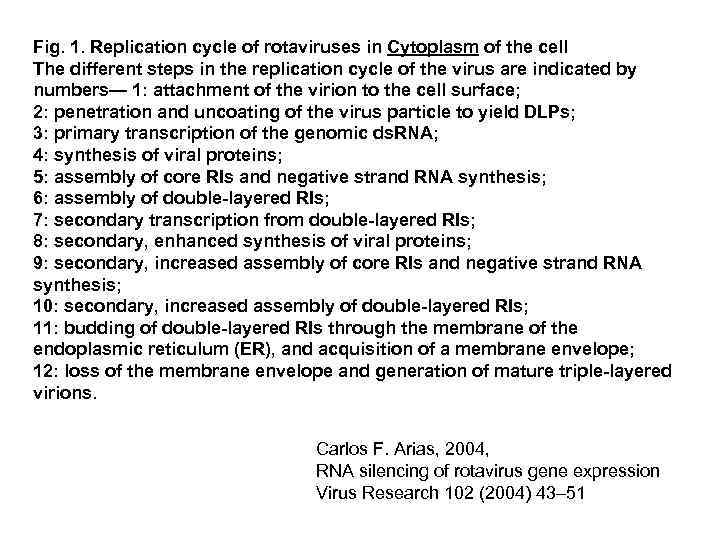 Fig. 1. Replication cycle of rotaviruses in Cytoplasm of the cell
The different steps in the replication cycle of the virus are indicated by numbers— 1: attachment of the virion to the cell surface;
2: penetration and uncoating of the virus particle to yield DLPs;
3: primary transcription of the genomic dsRNA;
4: synthesis of viral proteins;
5: assembly of core RIs and negative strand RNA synthesis;
6: assembly of double-layered RIs;
7: secondary transcription from double-layered RIs;
8: secondary, enhanced synthesis of viral proteins;
9: secondary, increased assembly of core RIs and negative strand RNA synthesis;
10: secondary, increased assembly of double-layered RIs;
11: budding of double-layered RIs through the membrane of the endoplasmic reticulum (ER), and acquisition of a membrane envelope;
12: loss of the membrane envelope and generation of mature triple-layered virions.

Carlos F. Arias, 2004,
RNA silencing of rotavirus gene expression
Virus Research 102 (2004) 43–51